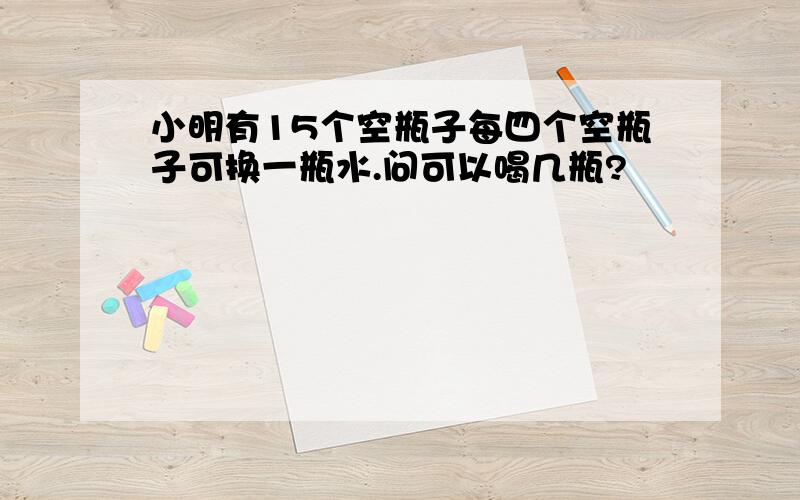 小明有15个空瓶子每四个空瓶子可换一瓶水.问可以喝几瓶?